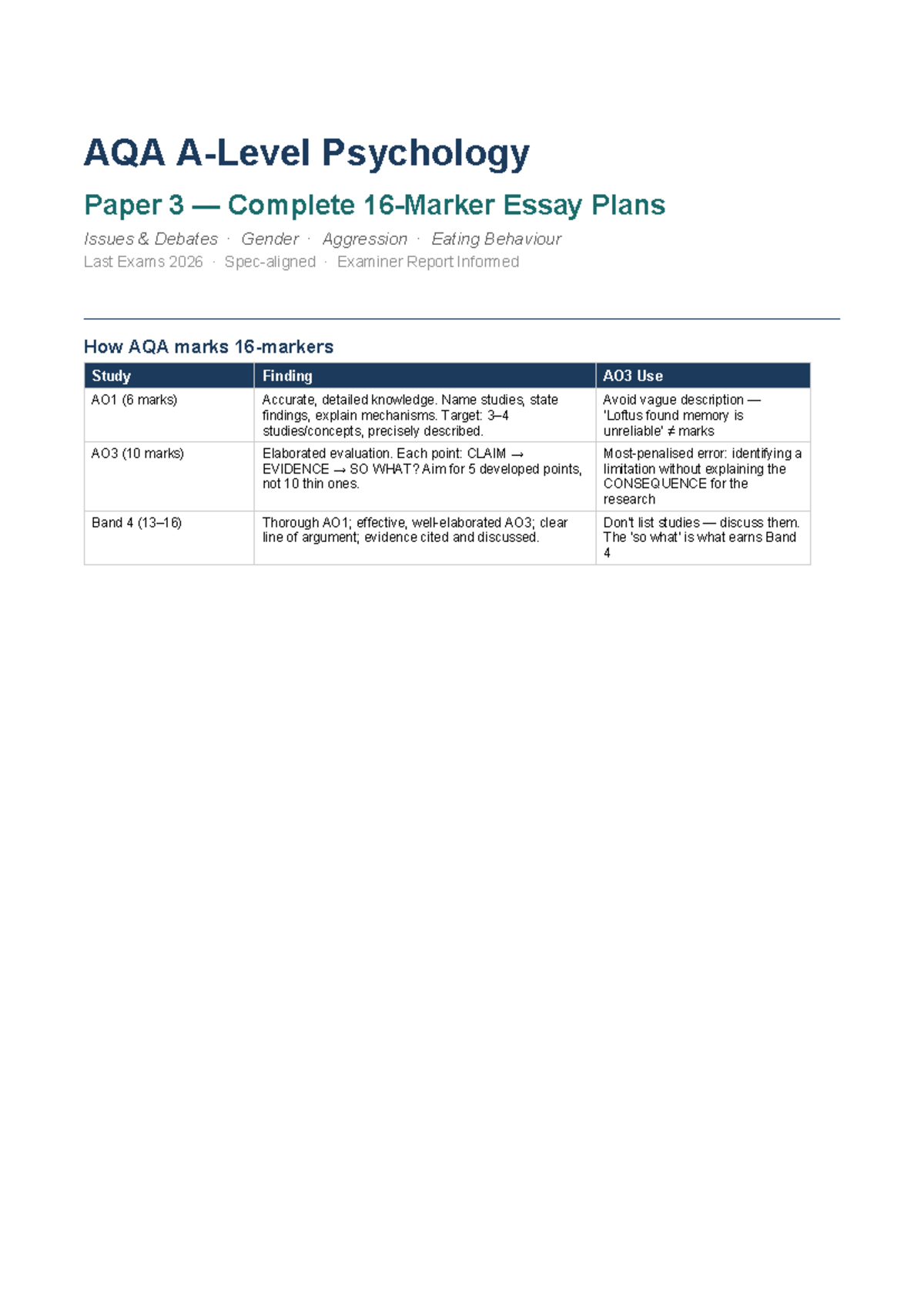 AQA A-Level Psychology

Paper 3 — Complete 16-Marker Essay Plans

Issues & Debates · Gender · Aggression · Eating Behaviour

Last Exams 2026 · Spec-aligned · Examiner Report Informed

How AQA marks 16-markers

| Study | Finding | AO3 Use |
|---|---|---|
| AO1 (6 marks) | Accurate, detailed knowledge. Name studies, state findings, explain mechanisms. Target: 3–4 studies/concepts, precisely described. | Avoid vague description — 'Loftus found memory is unreliable' ≠ marks |
| AO3 (10 marks) | Elaborated evaluation. Each point: CLAIM → EVIDENCE → SO WHAT? Aim for 5 developed points, not 10 thin ones. | Most-penalised error: identifying a limitation without explaining the CONSEQUENCE for the research |
| Band 4 (13–16) | Thorough AO1; effective, well-elaborated AO3; clear line of argument; evidence cited and discussed. | Don't list studies — discuss them. The 'so what' is what earns Band 4 |